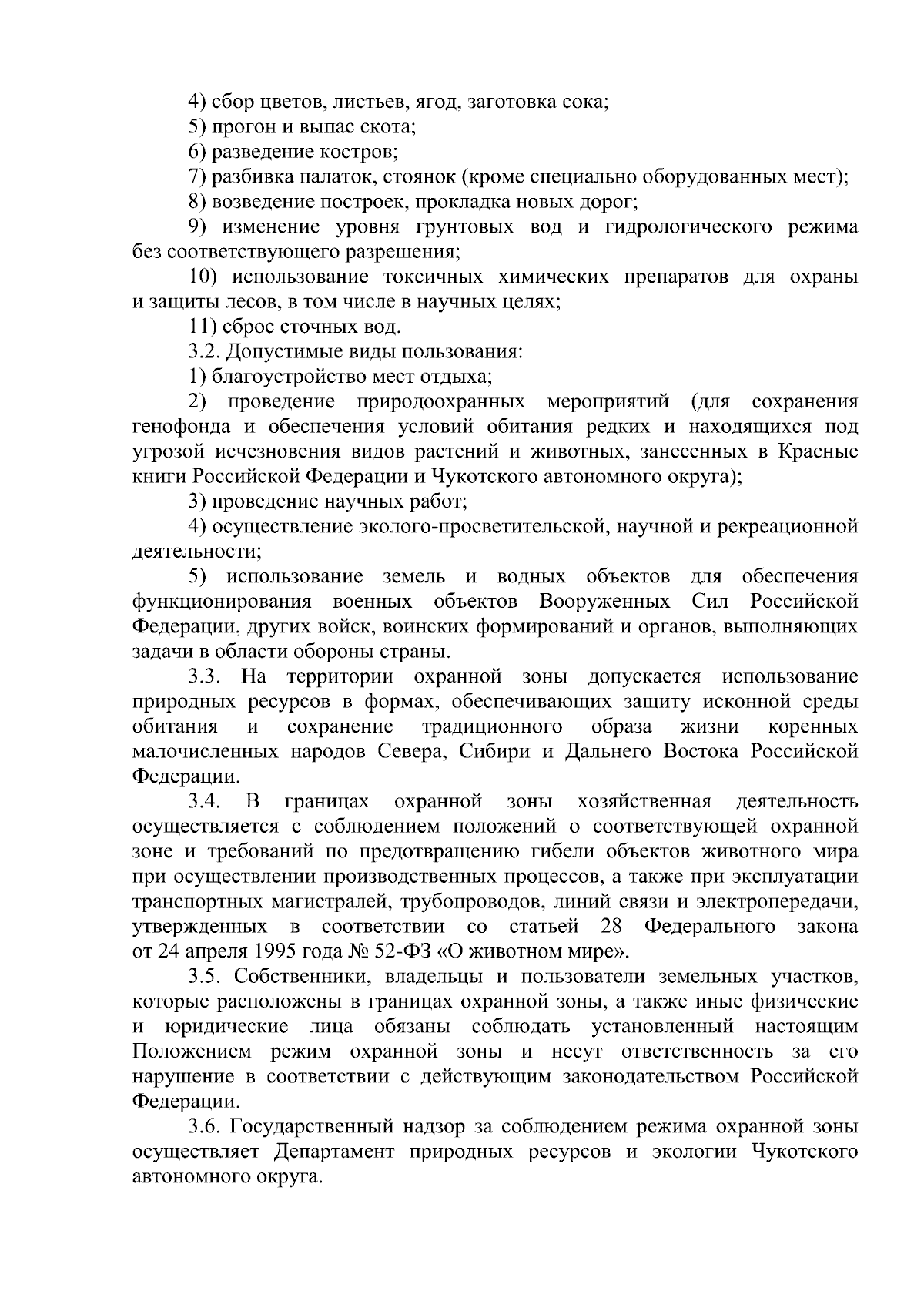 4) сбор цветов, листьев, ягод, заготовка сока;

5) прогон и выпас скота;

6) разведение костров;

7) разбивка палаток, стоянок (кроме специально оборудованных мест);

8) возведение построек, прокладка новых дорог;

9) изменение уровня грунтовых вод и гидрологического режима без соответствующего разрешения;

10) использование токсичных химических препаратов для охраны и защиты лесов, в том числе в научных целях;

11) сброс сточных вод.

3.2. Допустимые виды пользования:

1) благоустройство мест отдыха;

2) проведение природоохранных мероприятий (для сохранения генофонда и обеспечения условий обитания редких и находящихся под угрозой исчезновения видов растений и животных, занесенных в Красные книги Российской Федерации и Чукотского автономного округа);

3) проведение научных работ;

4) осуществление эколого-просветительской, научной и рекреационной деятельности;

5) использование земель и водных объектов для обеспечения функционирования военных объектов Вооруженных Сил Российской Федерации, других войск, воинских формирований и органов, выполняющих задачи в области обороны страны.

3.3. На территории охранной зоны допускается использование природных ресурсов в формах, обеспечивающих защиту исконной среды обитания и сохранение традиционного образа жизни коренных малочисленных народов Севера, Сибири и Дальнего Востока Российской Федерации.

3.4. В границах охранной зоны хозяйственная деятельность осуществляется с соблюдением положений о соответствующей охранной зоне и требований по предотвращению гибели объектов животного мира при осуществлении производственных процессов, а также при эксплуатации транспортных магистралей, трубопроводов, линий связи и электропередачи, утвержденных в соответствии со статьей 28 Федерального закона от 24 апреля 1995 года № 52-ФЗ «О животном мире».

3.5. Собственники, владельцы и пользователи земельных участков, которые расположены в границах охранной зоны, а также иные физические и юридические лица обязаны соблюдать установленный настоящим Положением режим охранной зоны и несут ответственность за его нарушение в соответствии с действующим законодательством Российской Федерации.

3.6. Государственный надзор за соблюдением режима охранной зоны осуществляет Департамент природных ресурсов и экологии Чукотского автономного округа.